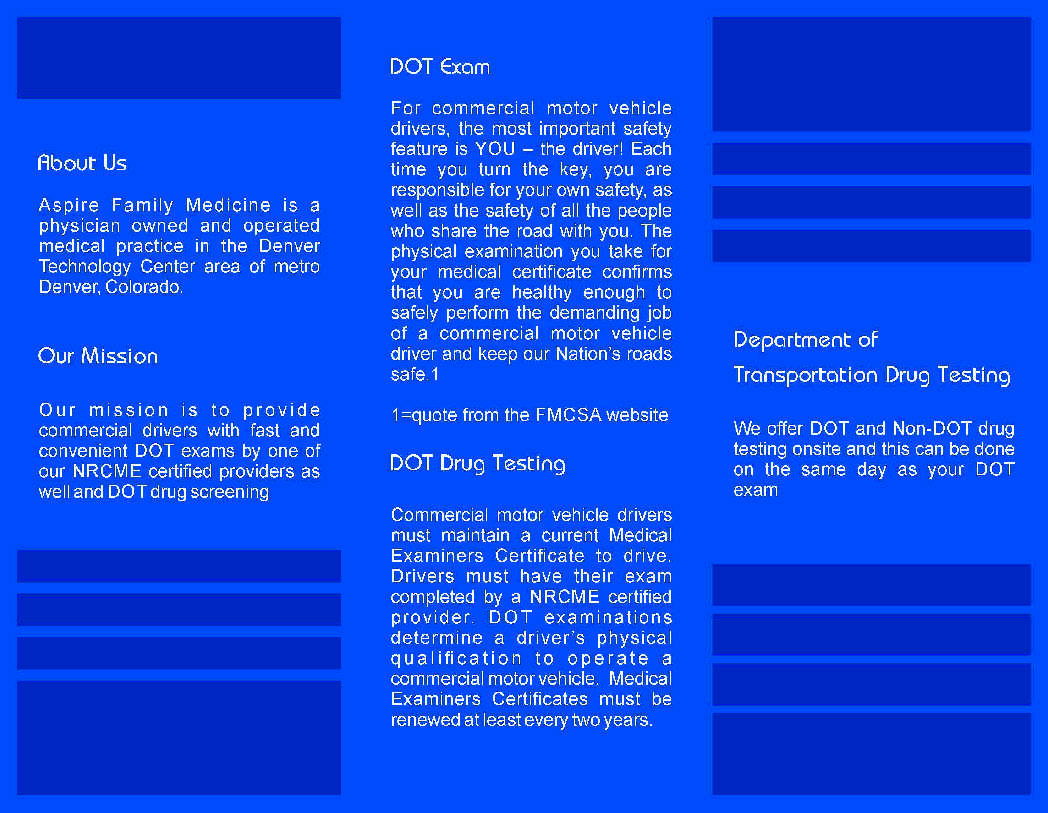 About Us

Aspire Family Medicine is a physician owned and operated medical practice in the Denver Technology Center area of metro Denver, Colorado.

Our Mission

Our mission is to provide commercial drivers with fast and convenient DOT exams by one of our NRCME certified providers as well and DOT drug screening

DOT Exam

For commercial motor vehicle drivers, the most important safety feature is YOU – the driver! Each time you turn the key, you are responsible for your own safety, as well as the safety of all the people who share the road with you. The physical examination you take for your medical certificate confirms that you are healthy enough to safely perform the demanding job of a commercial motor vehicle driver and keep our Nation's roads safe 1

1=quote from the FMCSA website

DOT Drug Testing

Commercial motor vehicle drivers must maintain a current Medical Examiners Certificate to drive. Drivers must have their exam completed by a NRCME certified provider. DOT examinations determine a driver's physical qualification to operate a commercial motor vehicle. Medical Examiners Certificates must be renewed at least every two years.

Department of Transportation Drug Testing

We offer DOT and Non-DOT drug testing onsite and this can be done on the same day as your DOT exam